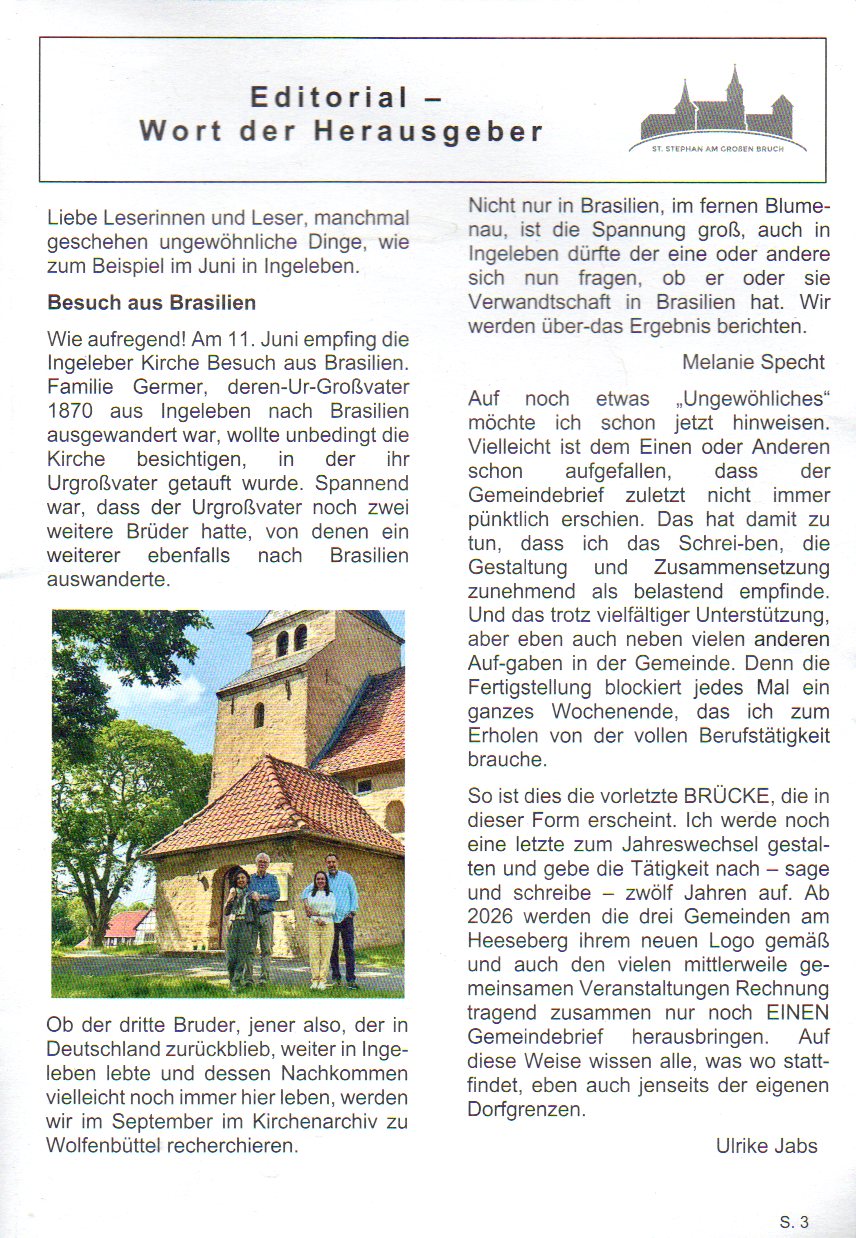 Editorial –
Wort der Herausgeber

ST. STEPHAN AM GROßEN BRUCH

Liebe Leserinnen und Leser, manchmal geschehen ungewöhnliche Dinge, wie zum Beispiel im Juni in Ingeleben.

Besuch aus Brasilien

Wie aufregend! Am 11. Juni empfing die Ingeleber Kirche Besuch aus Brasilien. Familie Germer, deren-Ur-Großvater 1870 aus Ingeleben nach Brasilien ausgewandert war, wollte unbedingt die Kirche besichtigen, in der ihr Urgroßvater getauft wurde. Spannend war, dass der Urgroßvater noch zwei weitere Brüder hatte, von denen ein weiterer ebenfalls nach Brasilien auswanderte.

Ob der dritte Bruder, jener also, der in Deutschland zurückblieb, weiter in Ingeleben lebte und dessen Nachkommen vielleicht noch immer hier leben, werden wir im September im Kirchenarchiv zu Wolfenbüttel recherchieren.

Nicht nur in Brasilien, im fernen Blumenau, ist die Spannung groß, auch in Ingeleben dürfte der eine oder andere sich nun fragen, ob er oder sie Verwandtschaft in Brasilien hat. Wir werden über-das Ergebnis berichten.

Melanie Specht

Auf noch etwas „Ungewöhliches“ möchte ich schon jetzt hinweisen. Vielleicht ist dem Einen oder Anderen schon aufgefallen, dass der Gemeindebrief zuletzt nicht immer pünktlich erschien. Das hat damit zu tun, dass ich das Schrei-ben, die Gestaltung und Zusammensetzung zunehmend als belastend empfinde. Und das trotz vielfältiger Unterstützung, aber eben auch neben vielen anderen Auf-gaben in der Gemeinde. Denn die Fertigstellung blockiert jedes Mal ein ganzes Wochenende, das ich zum Erholen von der vollen Berufstätigkeit brauche.

So ist dies die vorletzte BRÜCKE, die in dieser Form erscheint. Ich werde noch eine letzte zum Jahreswechsel gestalten und gebe die Tätigkeit nach – sage und schreibe – zwölf Jahren auf. Ab 2026 werden die drei Gemeinden am Heeseberg ihrem neuen Logo gemäß und auch den vielen mittlerweile gemeinsamen Veranstaltungen Rechnung tragend zusammen nur noch EINEN Gemeindebrief herausbringen. Auf diese Weise wissen alle, was wo stattfindet, eben auch jenseits der eigenen Dorfgrenzen.

Ulrike Jabs

S. 3